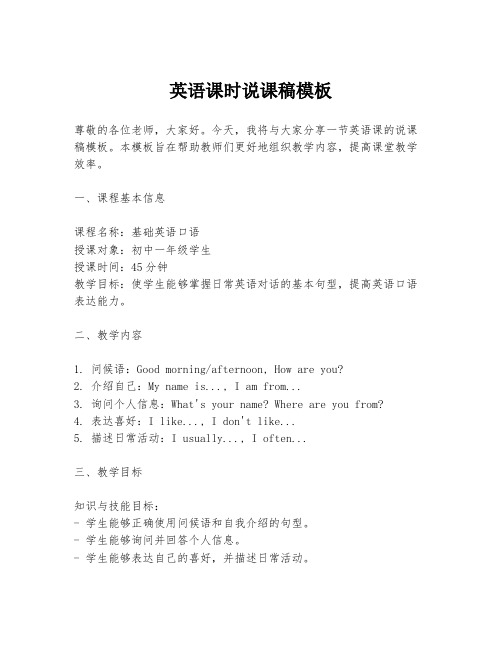 英语课时说课稿模板

尊敬的各位老师，大家好。今天，我将与大家分享一节英语课的说课稿模板。本模板旨在帮助教师们更好地组织教学内容，提高课堂教学效率。

一、课程基本信息

课程名称：基础英语口语
授课对象：初中一年级学生
授课时间：45分钟
教学目标：使学生能够掌握日常英语对话的基本句型，提高英语口语表达能力。

二、教学内容

1. 问候语：Good morning/afternoon, How are you?
2. 介绍自己：My name is..., I am from...
3. 询问个人信息：What's your name? Where are you from?
4. 表达喜好：I like..., I don't like...
5. 描述日常活动：I usually..., I often...

三、教学目标

知识与技能目标：
- 学生能够正确使用问候语和自我介绍的句型。
- 学生能够询问并回答个人信息。
- 学生能够表达自己的喜好，并描述日常活动。